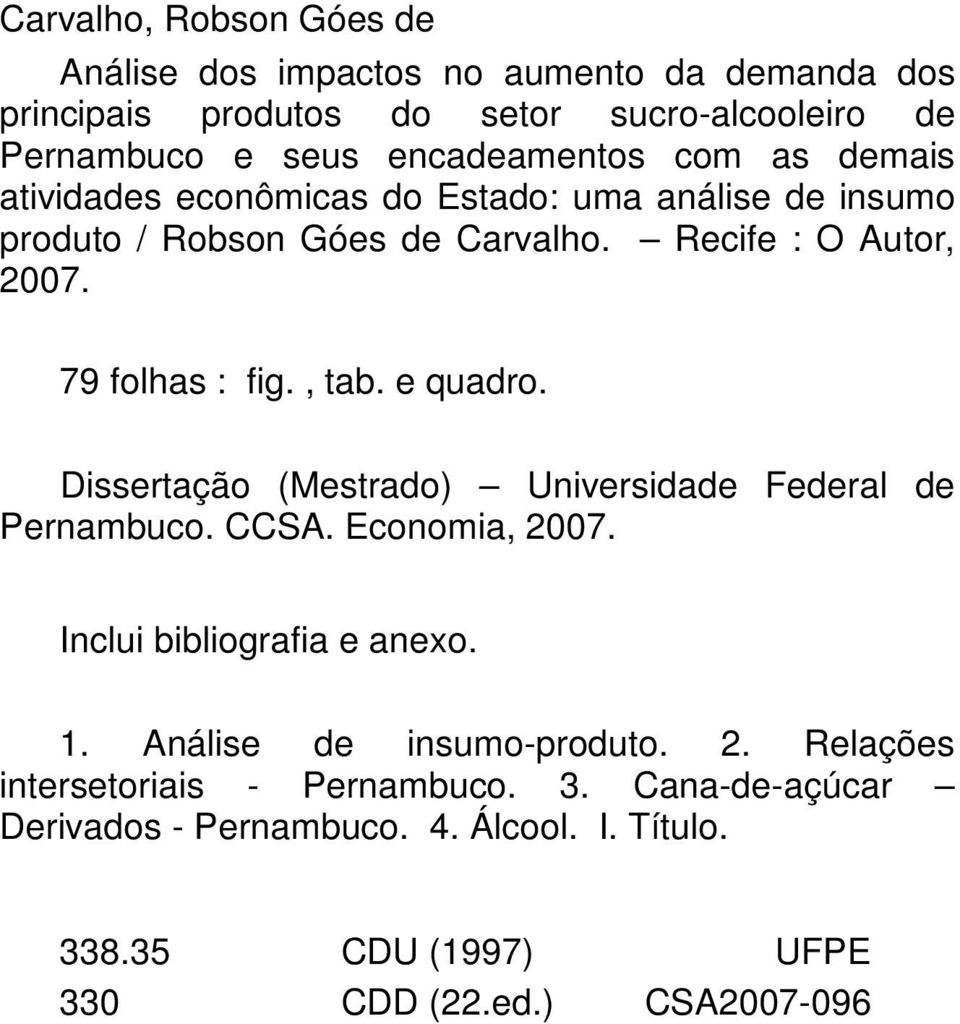 Carvalho, Robson Góes de

Análise dos impactos no aumento da demanda dos principais produtos do setor sucro-alcooleiro de Pernambuco e seus encadeamentos com as demais atividades econômicas do Estado: uma análise de insumo produto / Robson Góes de Carvalho. – Recife : O Autor, 2007.

79 folhas : fig. , tab. e quadro.

Dissertação (Mestrado) – Universidade Federal de Pernambuco. CCSA. Economia, 2007.

Inclui bibliografia e anexo.

1. Análise de insumo-produto. 2. Relações intersetoriais - Pernambuco. 3. Cana-de-açúcar – Derivados - Pernambuco. 4. Álcool. I. Título.

| 338.35 | CDU (1997) | UFPE |
|---|---|---|
| 330 | CDD (22.ed.) | CSA2007-096 |